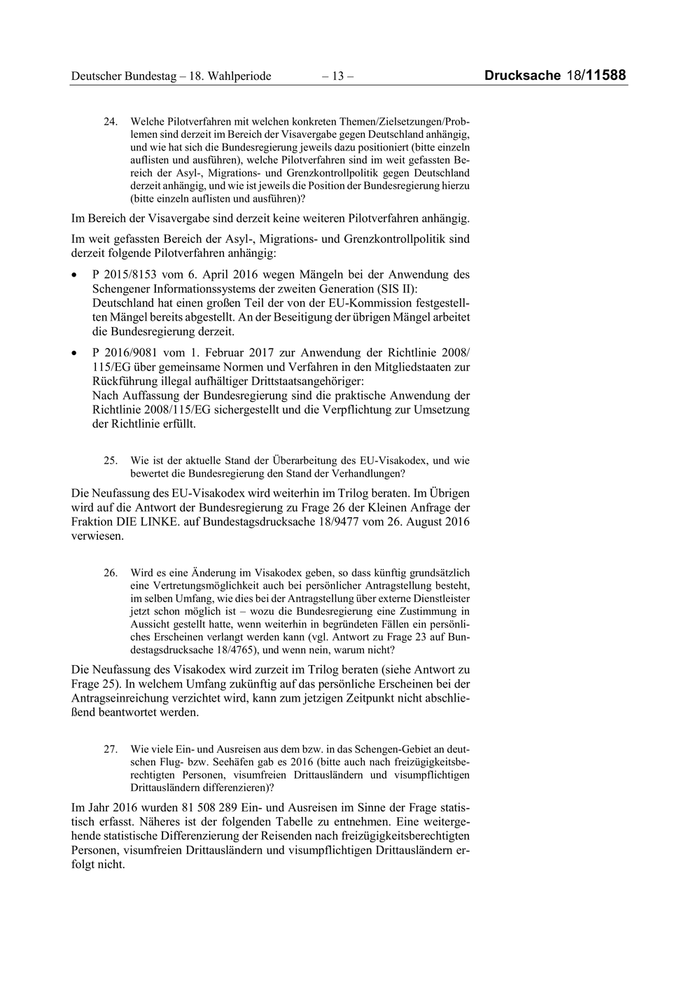 Deutscher Bundestag – 18. Wahlperiode – 13 – Drucksache 18/11588

24. Welche Pilotverfahren mit welchen konkreten Themen/Zielsetzungen/Problemen sind derzeit im Bereich der Visavergabe gegen Deutschland anhängig, und wie hat sich die Bundesregierung jeweils dazu positioniert (bitte einzeln auflisten und ausführen), welche Pilotverfahren sind im weit gefassten Bereich der Asyl-, Migrations- und Grenzkontrollpolitik gegen Deutschland derzeit anhängig, und wie ist jeweils die Position der Bundesregierung hierzu (bitte einzeln auflisten und ausführen)?

Im Bereich der Visavergabe sind derzeit keine weiteren Pilotverfahren anhängig.

Im weit gefassten Bereich der Asyl-, Migrations- und Grenzkontrollpolitik sind derzeit folgende Pilotverfahren anhängig:

• P 2015/8153 vom 6. April 2016 wegen Mängeln bei der Anwendung des Schengener Informationssystems der zweiten Generation (SIS II):
Deutschland hat einen großen Teil der von der EU-Kommission festgestellten Mängel bereits abgestellt. An der Beseitigung der übrigen Mängel arbeitet die Bundesregierung derzeit.

• P 2016/9081 vom 1. Februar 2017 zur Anwendung der Richtlinie 2008/115/EG über gemeinsame Normen und Verfahren in den Mitgliedstaaten zur Rückführung illegal aufhältiger Drittstaatsangehöriger:
Nach Auffassung der Bundesregierung sind die praktische Anwendung der Richtlinie 2008/115/EG sichergestellt und die Verpflichtung zur Umsetzung der Richtlinie erfüllt.

25. Wie ist der aktuelle Stand der Überarbeitung des EU-Visakodex, und wie bewertet die Bundesregierung den Stand der Verhandlungen?

Die Neufassung des EU-Visakodex wird weiterhin im Trilog beraten. Im Übrigen wird auf die Antwort der Bundesregierung zu Frage 26 der Kleinen Anfrage der Fraktion DIE LINKE. auf Bundestagsdrucksache 18/9477 vom 26. August 2016 verwiesen.

26. Wird es eine Änderung im Visakodex geben, so dass künftig grundsätzlich eine Vertretungsmöglichkeit auch bei persönlicher Antragstellung besteht, im selben Umfang, wie dies bei der Antragstellung über externe Dienstleister jetzt schon möglich ist – wozu die Bundesregierung eine Zustimmung in Aussicht gestellt hatte, wenn weiterhin in begründeten Fällen ein persönliches Erscheinen verlangt werden kann (vgl. Antwort zu Frage 23 auf Bundestagsdrucksache 18/4765), und wenn nein, warum nicht?

Die Neufassung des Visakodex wird zurzeit im Trilog beraten (siehe Antwort zu Frage 25). In welchem Umfang zukünftig auf das persönliche Erscheinen bei der Antragseinreichung verzichtet wird, kann zum jetzigen Zeitpunkt nicht abschließend beantwortet werden.

27. Wie viele Ein- und Ausreisen aus dem bzw. in das Schengen-Gebiet an deutschen Flug- bzw. Seehäfen gab es 2016 (bitte auch nach freizügigkeitsberechtigten Personen, visumfreien Drittausländern und visumpflichtigen Drittausländern differenzieren)?

Im Jahr 2016 wurden 81 508 289 Ein- und Ausreisen im Sinne der Frage statistisch erfasst. Näheres ist der folgenden Tabelle zu entnehmen. Eine weitergehende statistische Differenzierung der Reisenden nach freizügigkeitsberechtigten Personen, visumfreien Drittausländern und visumpflichtigen Drittausländern erfolgt nicht.